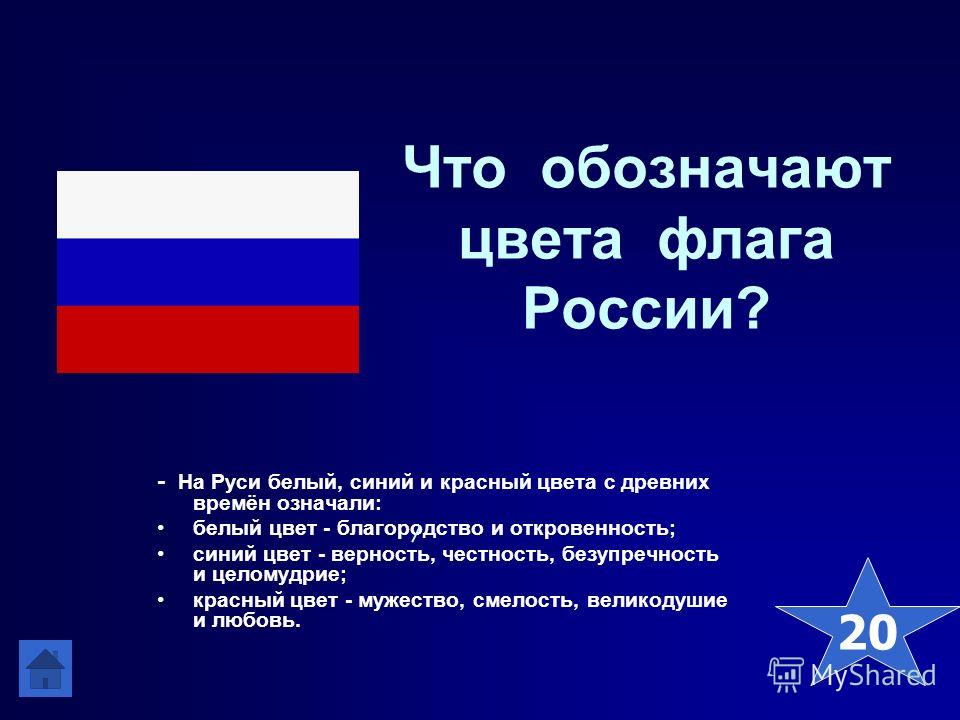 Что обозначают цвета флага России?

- На Руси белый, синий и красный цвета с древних времён означали:
• белый цвет - благородство и откровенность;
• синий цвет - верность, честность, безупречность и целомудрие;
• красный цвет - мужество, смелость, великодушие и любовь.

20

MyShared